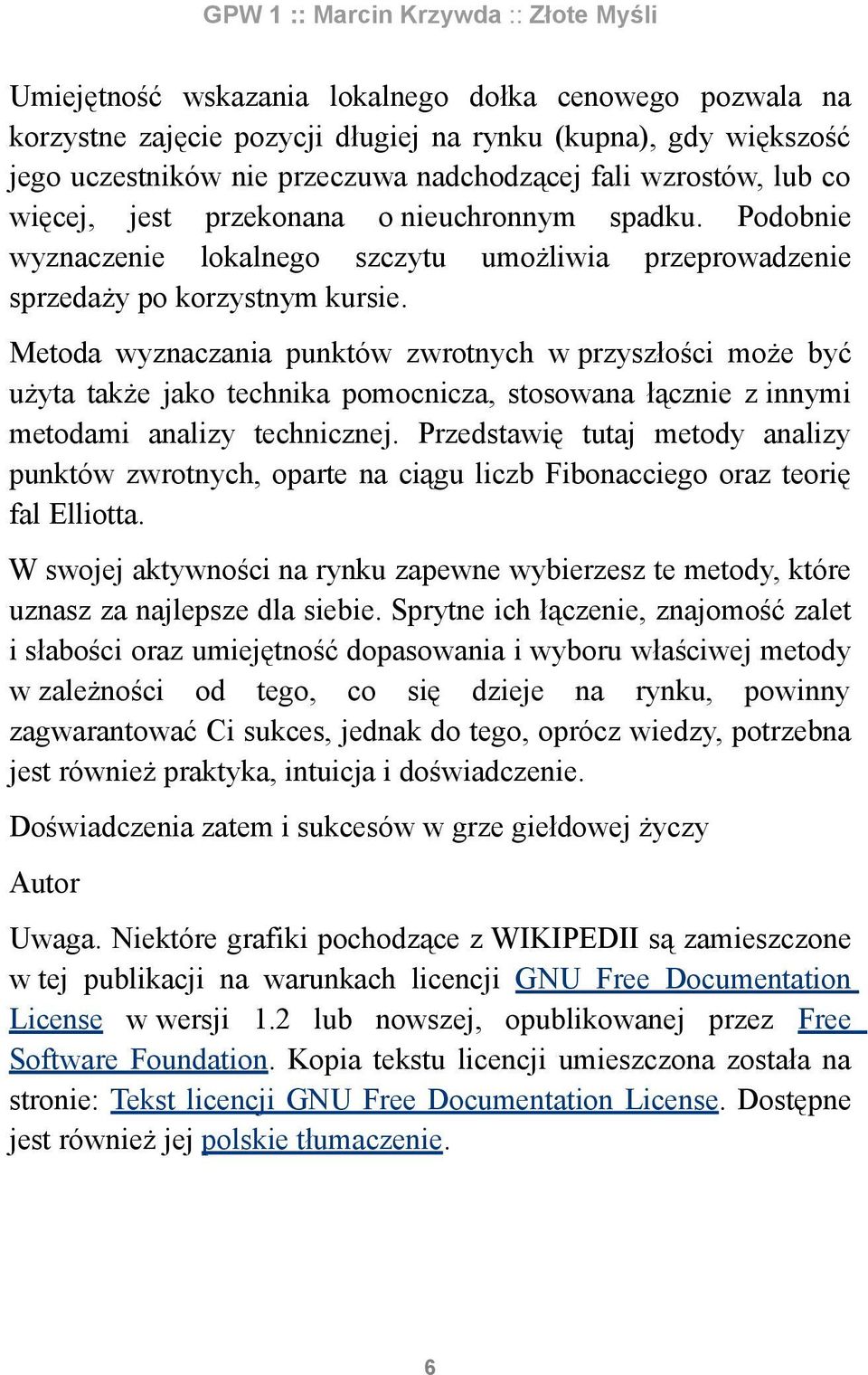 GPW 1 :: Marcin Krzywda :: Złote Myśli

Umiejętność wskazania lokalnego dołka cenowego pozwala na korzystne zajęcie pozycji długiej na rynku (kupna), gdy większość jego uczestników nie przeczuwa nadchodzącej fali wzrostów, lub co więcej, jest przekonana o nieuchronnym spadku. Podobnie wyznaczenie lokalnego szczytu umożliwia przeprowadzenie sprzedaży po korzystnym kursie.

Metoda wyznaczania punktów zwrotnych w przyszłości może być użyta także jako technika pomocnicza, stosowana łącznie z innymi metodami analizy technicznej. Przedstawię tutaj metody analizy punktów zwrotnych, oparte na ciągu liczb Fibonacciego oraz teorię fal Elliotta.

W swojej aktywności na rynku zapewne wybierzesz te metody, które uznasz za najlepsze dla siebie. Sprytne ich łączenie, znajomość zalet i słabości oraz umiejętność dopasowania i wyboru właściwej metody w zależności od tego, co się dzieje na rynku, powinny zagwarantować Ci sukces, jednak do tego, oprócz wiedzy, potrzebna jest również praktyka, intuicja i doświadczenie.

Doświadczenia zatem i sukcesów w grze giełdowej życzy

Autor

Uwaga. Niektóre grafiki pochodzące z WIKIPEDII są zamieszczone w tej publikacji na warunkach licencji GNU Free Documentation License w wersji 1.2 lub nowszej, opublikowanej przez Free Software Foundation. Kopia tekstu licencji umieszczona została na stronie: Tekst licencji GNU Free Documentation License. Dostępne jest również jej polskie tłumaczenie.

6